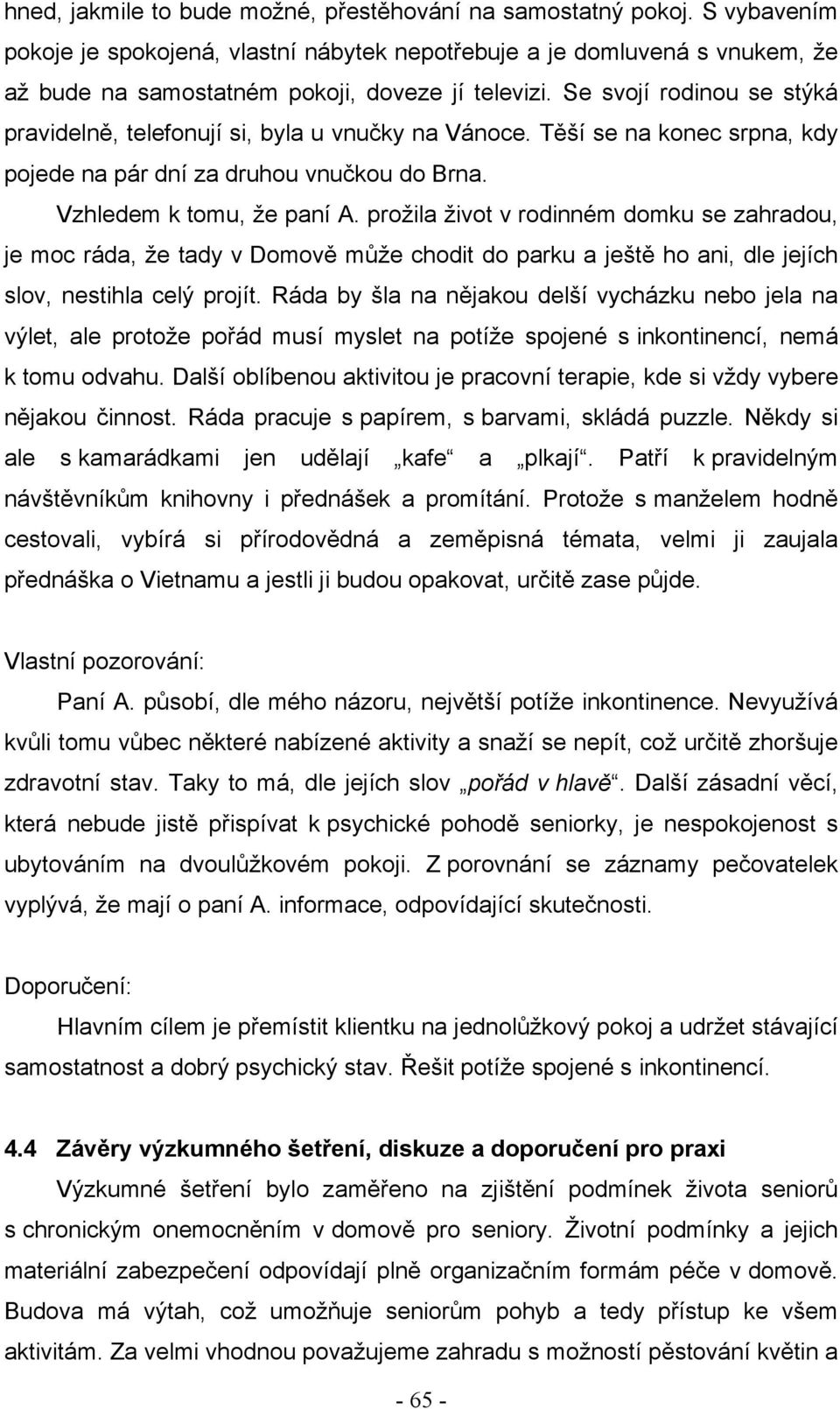 hned, jakmile to bude možné, přestěhování na samostatný pokoj. S vybavením pokoje je spokojená, vlastní nábytek nepotřebuje a je domluvená s vnukem, že až bude na samostatném pokoji, doveze jí televizi. Se svojí rodinou se stýká pravidelně, telefonují si, byla u vnučky na Vánoce. Těší se na konec srpna, kdy pojede na pár dní za druhou vnučkou do Brna.

Vzhledem k tomu, že paní A. prožila život v rodinném domku se zahradou, je moc ráda, že tady v Domově může chodit do parku a ještě ho ani, dle jejích slov, nestihla celý projít. Ráda by šla na nějakou delší vycházku nebo jela na výlet, ale protože pořád musí myslet na potíže spojené s inkontinencí, nemá k tomu odvahu. Další oblíbenou aktivitou je pracovní terapie, kde si vždy vybere nějakou činnost. Ráda pracuje s papírem, s barvami, skládá puzzle. Někdy si ale s kamarádkami jen udělají „kafe“ a „plkají“. Patří k pravidelným návštěvníkům knihovny i přednášek a promítání. Protože s manželem hodně cestovali, vybírá si přírodovědná a zeměpisná témata, velmi ji zaujala přednáška o Vietnamu a jestli ji budou opakovat, určitě zase půjde.

Vlastní pozorování:

Paní A. působí, dle mého názoru, největší potíže inkontinence. Nevyužívá kvůli tomu vůbec některé nabízené aktivity a snaží se nepít, což určitě zhoršuje zdravotní stav. Taky to má, dle jejích slov „pořád v hlavě“. Další zásadní věcí, která nebude jistě přispívat k psychické pohodě seniorky, je nespokojenost s ubytováním na dvoulůžkovém pokoji. Z porovnání se záznamy pečovatelek vyplývá, že mají o paní A. informace, odpovídající skutečnosti.

Doporučení:

Hlavním cílem je přemístit klientku na jednolůžkový pokoj a udržet stávající samostatnost a dobrý psychický stav. Řešit potíže spojené s inkontinencí.

4.4 Závěry výzkumného šetření, diskuze a doporučení pro praxi

Výzkumné šetření bylo zaměřeno na zjištění podmínek života seniorů s chronickým onemocněním v domově pro seniory. Životní podmínky a jejich materiální zabezpečení odpovídají plně organizačním formám péče v domově. Budova má výtah, což umožňuje seniorům pohyb a tedy přístup ke všem aktivitám. Za velmi vhodnou považujeme zahradu s možností pěstování květin a

- 65 -